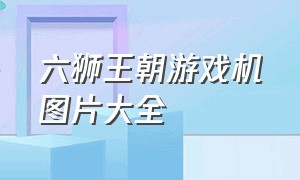 六狮王朝游戏机图片大全